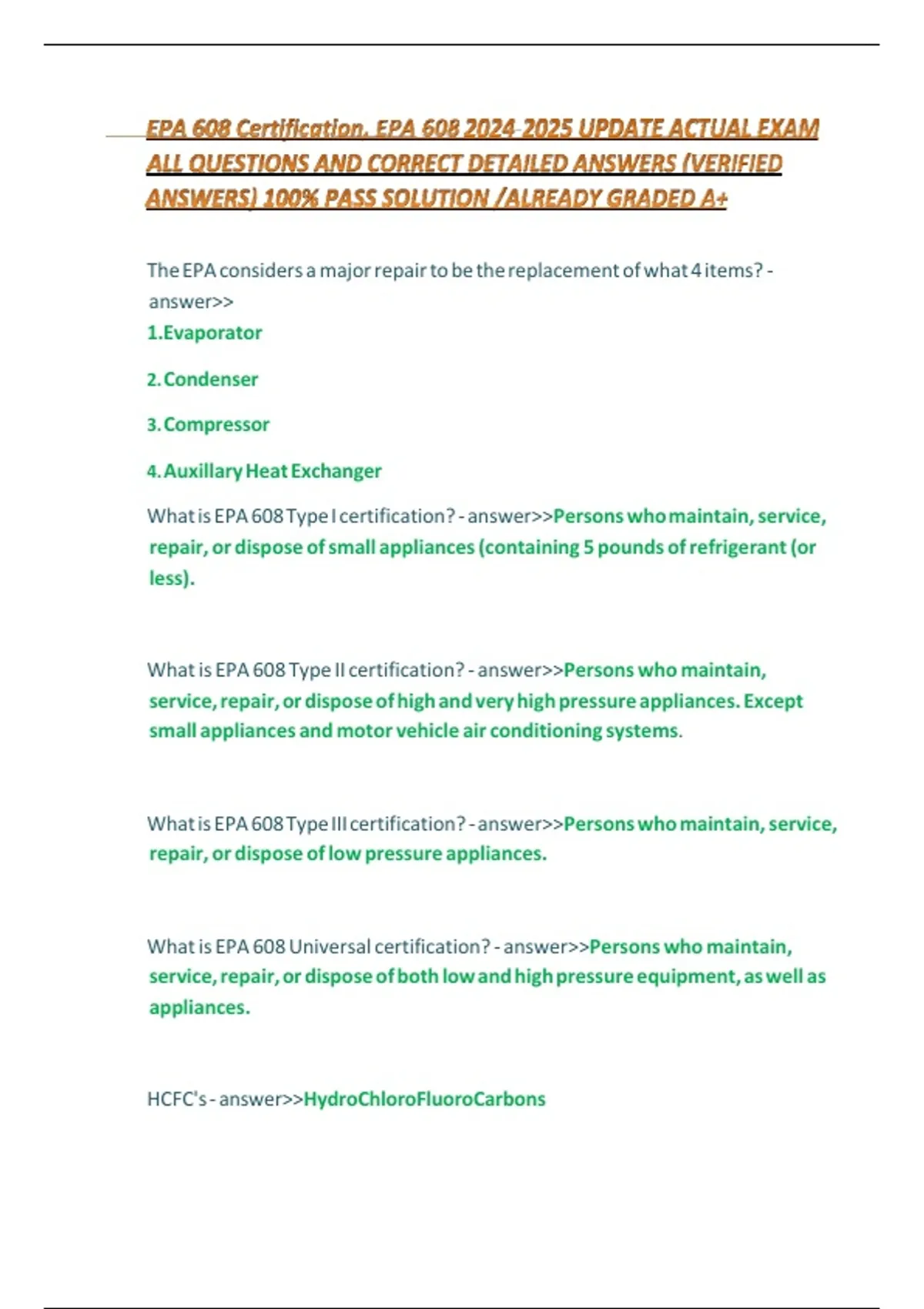 EPA 608 Certification, EPA 608 2024-2025 UPDATE ACTUAL EXAM ALL QUESTIONS AND CORRECT DETAILED ANSWERS (VERIFIED ANSWERS) 100% PASS SOLUTION /ALREADY GRADED A+

The EPA considers a major repair to be the replacement of what 4 items? - answer>>
1.Evaporator

2. Condenser

3. Compressor

4. Auxillary Heat Exchanger

What is EPA 608 Type I certification? - answer>>Persons who maintain, service, repair, or dispose of small appliances (containing 5 pounds of refrigerant (or less).

What is EPA 608 Type II certification? - answer>>Persons who maintain, service, repair, or dispose of high and very high pressure appliances. Except small appliances and motor vehicle air conditioning systems.

What is EPA 608 Type III certification? - answer>>Persons who maintain, service, repair, or dispose of low pressure appliances.

What is EPA 608 Universal certification? - answer>>Persons who maintain, service, repair, or dispose of both low and high pressure equipment, as well as appliances.

HCFC's - answer>>HydroChloroFluoroCarbons